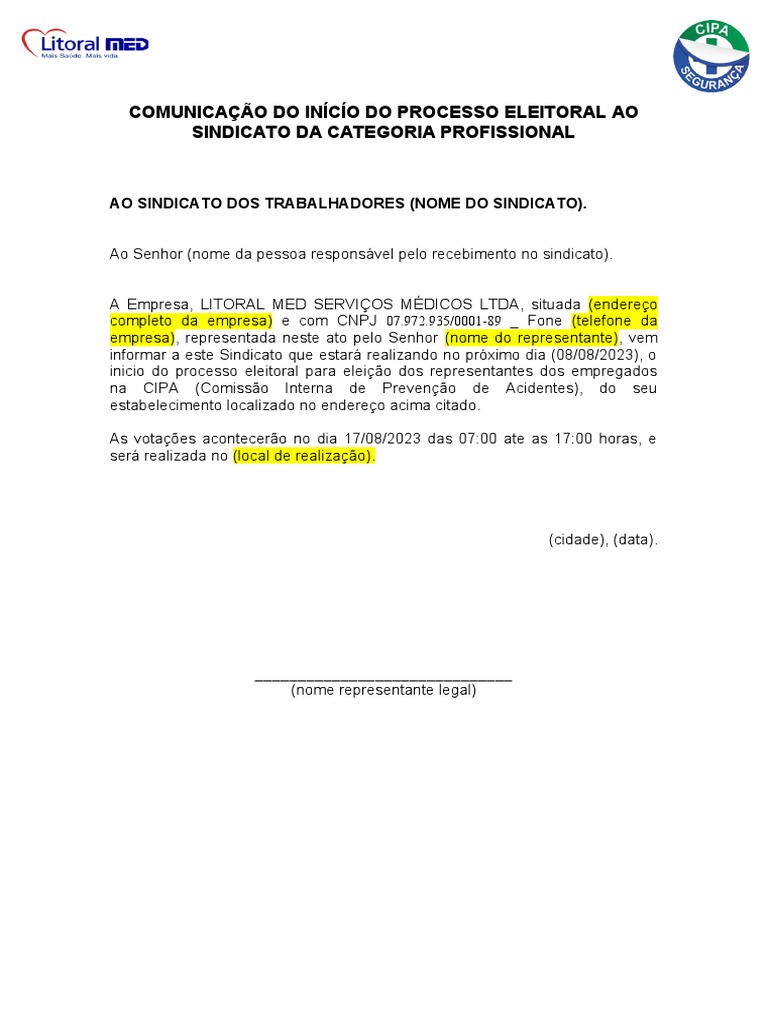 Litoral MED
Mais Saúde. Mais vida.

CIPA
SEGURANÇA

COMUNICAÇÃO DO INÍCIO DO PROCESSO ELEITORAL AO SINDICATO DA CATEGORIA PROFISSIONAL

AO SINDICATO DOS TRABALHADORES (NOME DO SINDICATO).

Ao Senhor (nome da pessoa responsável pelo recebimento no sindicato).

A Empresa, LITORAL MED SERVIÇOS MÉDICOS LTDA, situada (endereço completo da empresa) e com CNPJ 07.972.935/0001-89 _ Fone (telefone da empresa), representada neste ato pelo Senhor (nome do representante), vem informar a este Sindicato que estará realizando no próximo dia (08/08/2023), o inicio do processo eleitoral para eleição dos representantes dos empregados na CIPA (Comissão Interna de Prevenção de Acidentes), do seu estabelecimento localizado no endereço acima citado.

As votações acontecerão no dia 17/08/2023 das 07:00 ate as 17:00 horas, e será realizada no (local de realização).

(cidade), (data).

_______________________________
(nome representante legal)